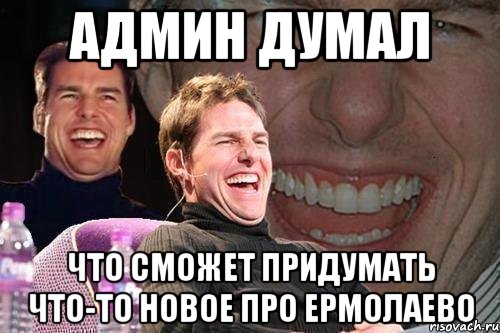 АДМИН ДУМАЛ

ЧТО СМОЖЕТ ПРИДУМАТЬ ЧТО-ТО НОВОЕ ПРО ЕРМОЛАЕВО

risovach.ru